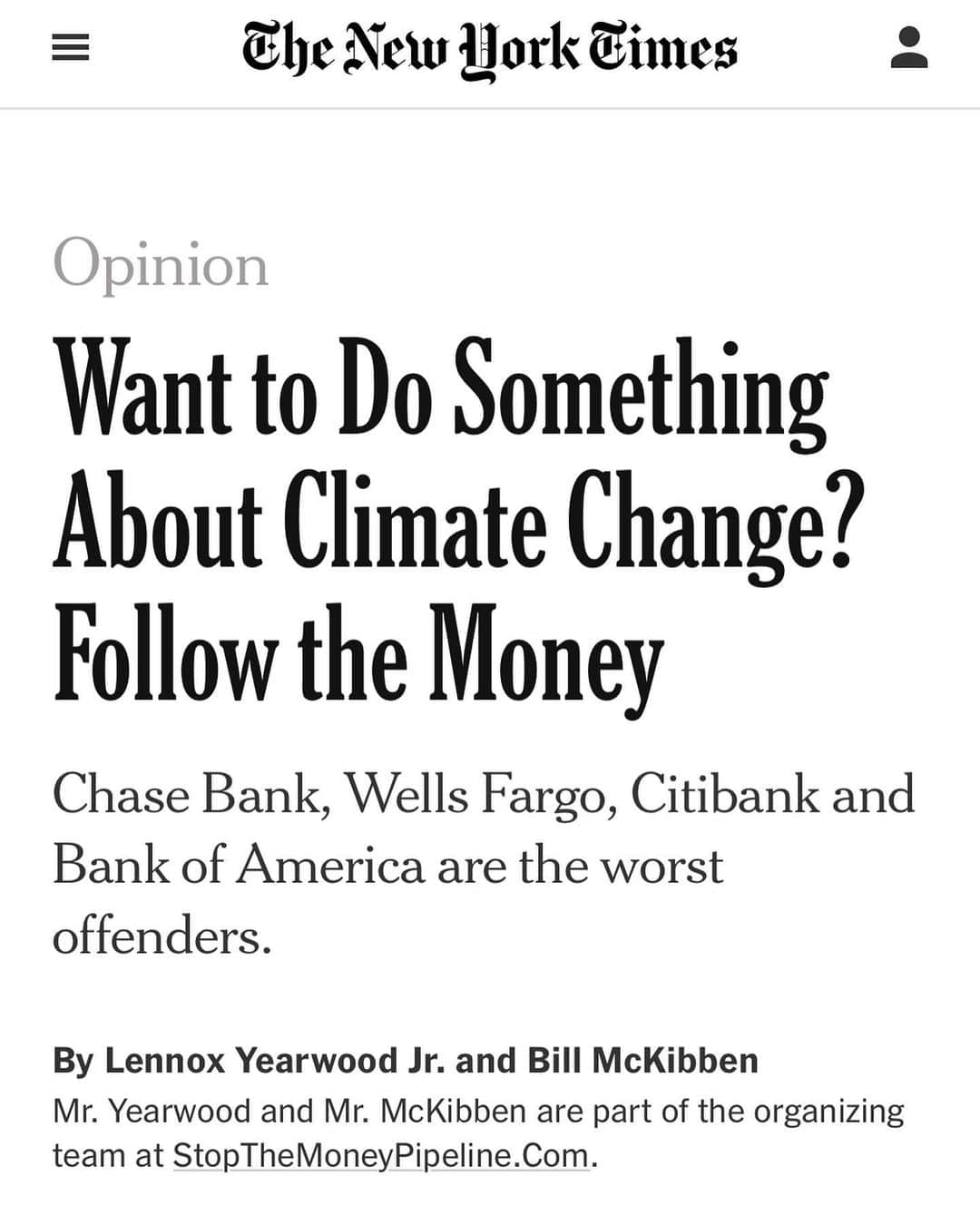 The New York Times

Opinion

Want to Do Something About Climate Change? Follow the Money

Chase Bank, Wells Fargo, Citibank and Bank of America are the worst offenders.

By Lennox Yearwood Jr. and Bill McKibben

Mr. Yearwood and Mr. McKibben are part of the organizing team at StopTheMoneyPipeline.Com.